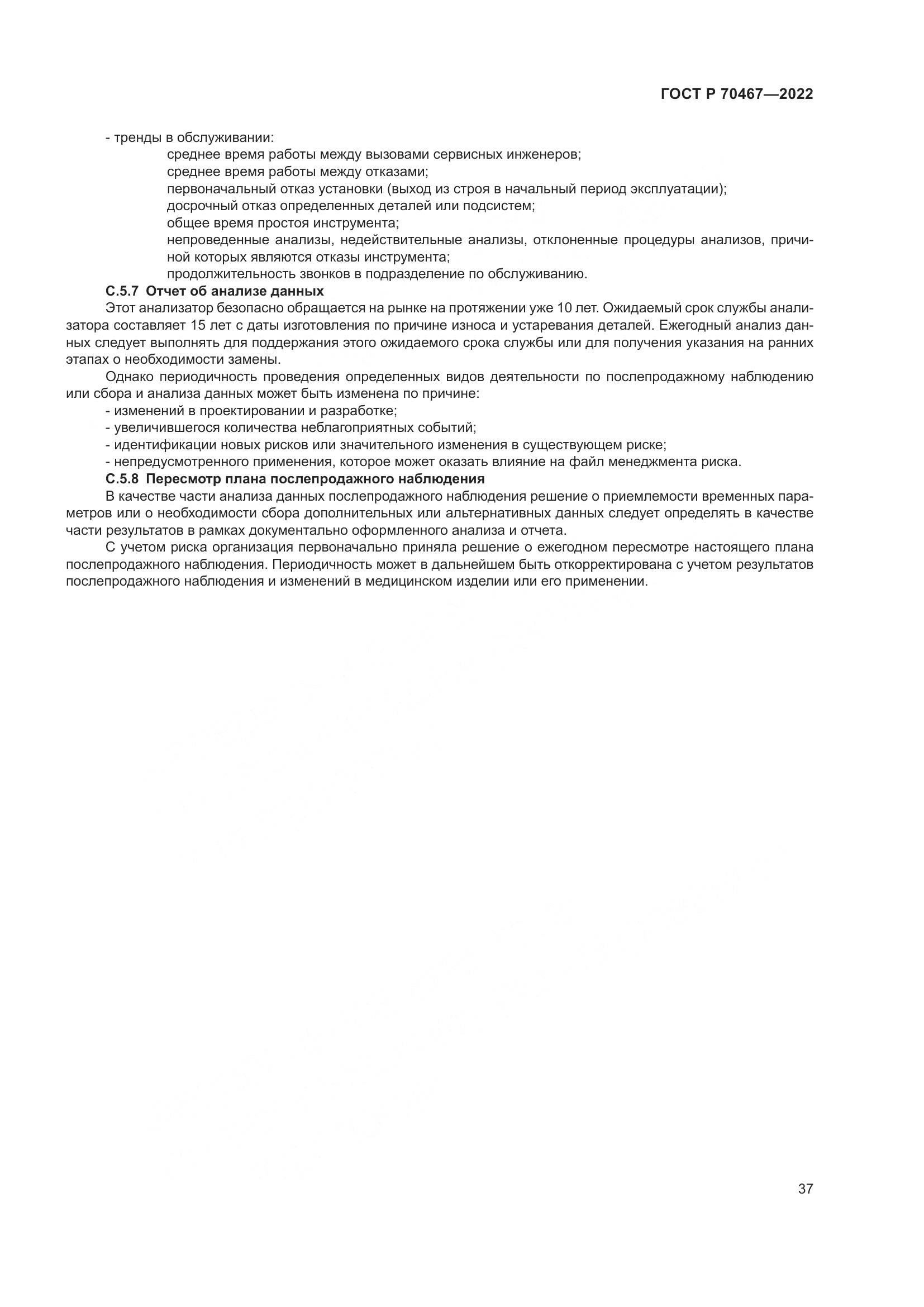 ГОСТ Р 70467—2022

- тренды в обслуживании:

среднее время работы между вызовами сервисных инженеров;

среднее время работы между отказами;

первоначальный отказ установки (выход из строя в начальный период эксплуатации);

досрочный отказ определенных деталей или подсистем;

общее время простоя инструмента;

непроведенные анализы, недействительные анализы, отклоненные процедуры анализов, причиной которых являются отказы инструмента;

продолжительность звонков в подразделение по обслуживанию.

С.5.7 Отчет об анализе данных

Этот анализатор безопасно обращается на рынке на протяжении уже 10 лет. Ожидаемый срок службы анализатора составляет 15 лет с даты изготовления по причине износа и устаревания деталей. Ежегодный анализ данных следует выполнять для поддержания этого ожидаемого срока службы или для получения указания на ранних этапах о необходимости замены.

Однако периодичность проведения определенных видов деятельности по послепродажному наблюдению или сбора и анализа данных может быть изменена по причине:

- изменений в проектировании и разработке;

- увеличившегося количества неблагоприятных событий;

- идентификации новых рисков или значительного изменения в существующем риске;

- непредусмотренного применения, которое может оказать влияние на файл менеджмента риска.

С.5.8 Пересмотр плана послепродажного наблюдения

В качестве части анализа данных послепродажного наблюдения решение о приемлемости временных параметров или о необходимости сбора дополнительных или альтернативных данных следует определять в качестве части результатов в рамках документально оформленного анализа и отчета.

С учетом риска организация первоначально приняла решение о ежегодном пересмотре настоящего плана послепродажного наблюдения. Периодичность может в дальнейшем быть откорректирована с учетом результатов послепродажного наблюдения и изменений в медицинском изделии или его применении.

37